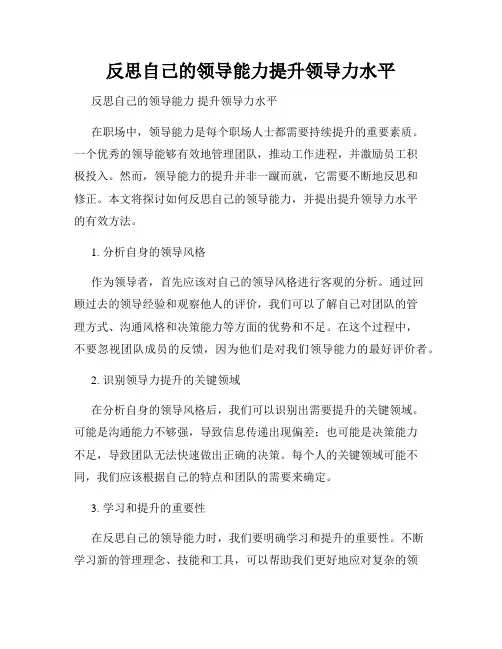 反思自己的领导能力提升领导力水平

反思自己的领导能力 提升领导力水平

在职场中，领导能力是每个职场人士都需要持续提升的重要素质。一个优秀的领导能够有效地管理团队，推动工作进程，并激励员工积极投入。然而，领导能力的提升并非一蹴而就，它需要不断地反思和修正。本文将探讨如何反思自己的领导能力，并提出提升领导力水平的有效方法。

1. 分析自身的领导风格

作为领导者，首先应该对自己的领导风格进行客观的分析。通过回顾过去的领导经验和观察他人的评价，我们可以了解自己对团队的管理方式、沟通风格和决策能力等方面的优势和不足。在这个过程中，不要忽视团队成员的反馈，因为他们是对我们领导能力的最好评价者。

2. 识别领导力提升的关键领域

在分析自身的领导风格后，我们可以识别出需要提升的关键领域。可能是沟通能力不够强，导致信息传递出现偏差；也可能是决策能力不足，导致团队无法快速做出正确的决策。每个人的关键领域可能不同，我们应该根据自己的特点和团队的需要来确定。

3. 学习和提升的重要性

在反思自己的领导能力时，我们要明确学习和提升的重要性。不断学习新的管理理念、技能和工具，可以帮助我们更好地应对复杂的领